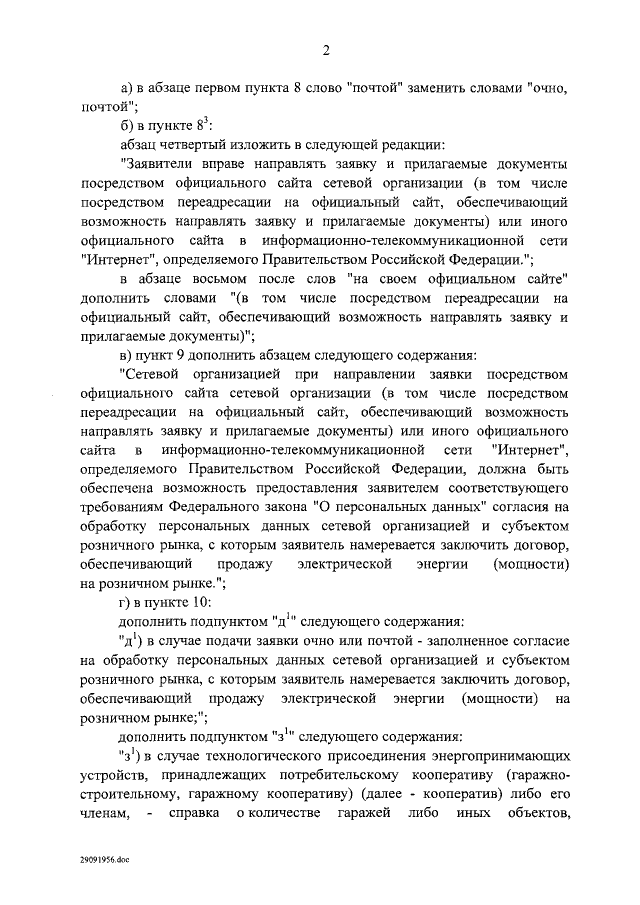 2

а) в абзаце первом пункта 8 слово "почтой" заменить словами "очно, почтой";

б) в пункте $8^3$:

абзац четвертый изложить в следующей редакции:

"Заявители вправе направлять заявку и прилагаемые документы посредством официального сайта сетевой организации (в том числе посредством переадресации на официальный сайт, обеспечивающий возможность направлять заявку и прилагаемые документы) или иного официального сайта в информационно-телекоммуникационной сети "Интернет", определяемого Правительством Российской Федерации.";

в абзаце восьмом после слов "на своем официальном сайте" дополнить словами "(в том числе посредством переадресации на официальный сайт, обеспечивающий возможность направлять заявку и прилагаемые документы)";

в) пункт 9 дополнить абзацем следующего содержания:

"Сетевой организацией при направлении заявки посредством официального сайта сетевой организации (в том числе посредством переадресации на официальный сайт, обеспечивающий возможность направлять заявку и прилагаемые документы) или иного официального сайта в информационно-телекоммуникационной сети "Интернет", определяемого Правительством Российской Федерации, должна быть обеспечена возможность предоставления заявителем соответствующего требованиям Федерального закона "О персональных данных" согласия на обработку персональных данных сетевой организацией и субъектом розничного рынка, с которым заявитель намеревается заключить договор, обеспечивающий продажу электрической энергии (мощности) на розничном рынке.";

г) в пункте 10:

дополнить подпунктом "$д^1$" следующего содержания:

"$д^1$) в случае подачи заявки очно или почтой - заполненное согласие на обработку персональных данных сетевой организацией и субъектом розничного рынка, с которым заявитель намеревается заключить договор, обеспечивающий продажу электрической энергии (мощности) на розничном рынке;";

дополнить подпунктом "$з^1$" следующего содержания:

"$з^1$) в случае технологического присоединения энергопринимающих устройств, принадлежащих потребительскому кооперативу (гаражно-строительному, гаражному кооперативу) (далее - кооператив) либо его членам, - справка о количестве гаражей либо иных объектов,

29091956.doc